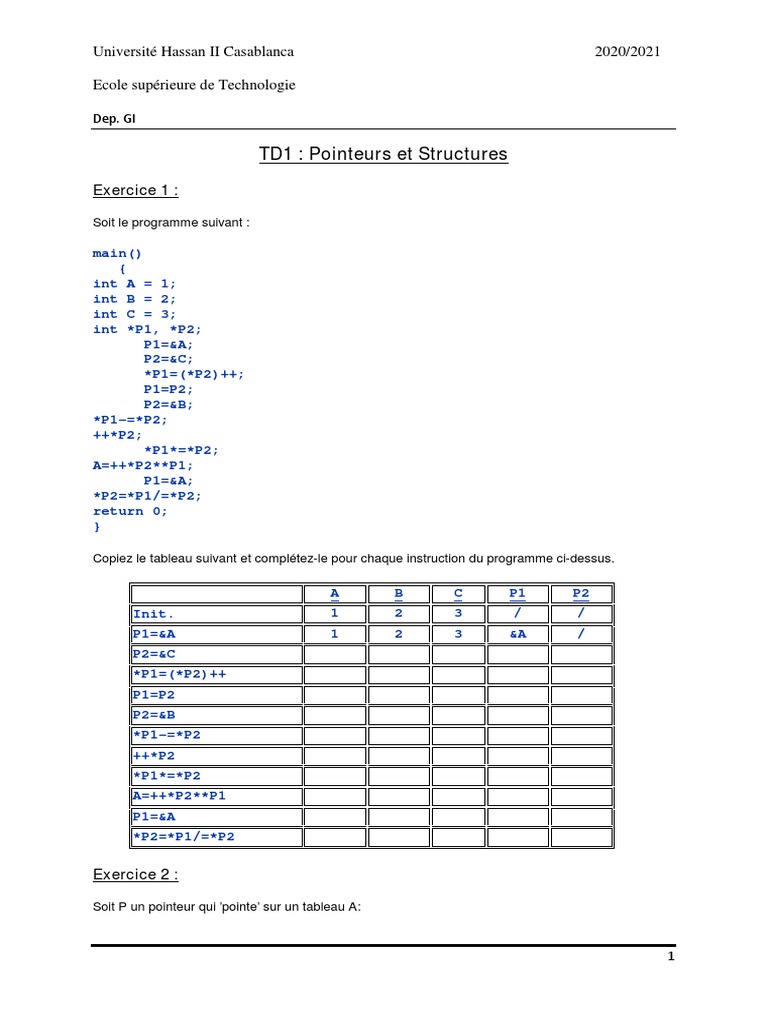 Université Hassan II Casablanca 2020/2021

Ecole supérieure de Technologie

Dep. GI

TD1 : Pointeurs et Structures

Exercice 1 :

Soit le programme suivant :

main()
{
int A = 1;
int B = 2;
int C = 3;
int *P1, *P2;
P1=&A;
P2=&C;
*P1=(*P2)++;
P1=P2;
P2=&B;
*P1-=*P2;
++*P2;
*P1*=*P2;
A=++*P2**P1;
P1=&A;
*P2=*P1/=*P2;
return 0;
}

Copiez le tableau suivant et complétez-le pour chaque instruction du programme ci-dessus.

| | A | B | C | P1 | P2 |
|---|---|---|---|---|---|
| Init. | 1 | 2 | 3 | / | / |
| P1=&A | 1 | 2 | 3 | &A | / |
| P2=&C | | | | | |
| *P1=(*P2)++ | | | | | |
| P1=P2 | | | | | |
| P2=&B | | | | | |
| *P1-=*P2 | | | | | |
| ++*P2 | | | | | |
| *P1*=*P2 | | | | | |
| A=++*P2**P1 | | | | | |
| P1=&A | | | | | |
| *P2=*P1/=*P2 | | | | | |

Exercice 2 :

Soit P un pointeur qui 'pointe' sur un tableau A:

1